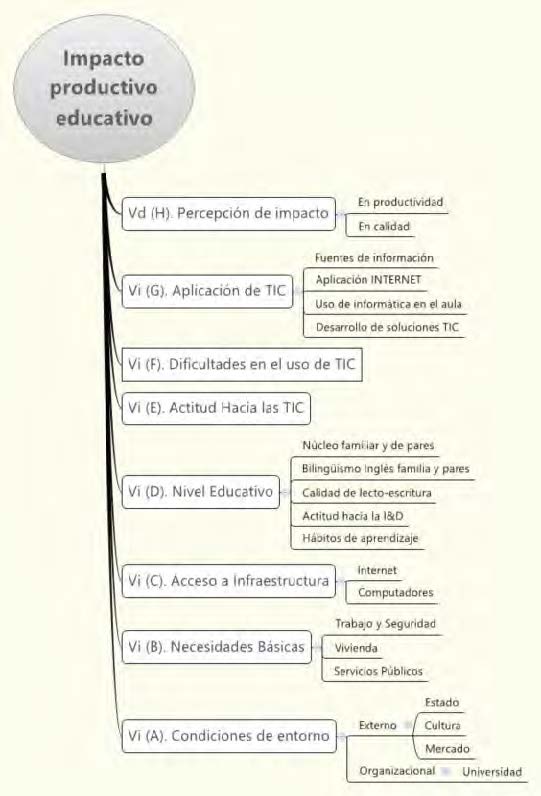 Impacto productivo educativo

Vd (H). Percepción de impacto
En productividad
En calidad

Vi (G). Aplicación de TIC
Fuentes de información
Aplicación INTERNET
Uso de informática en el aula
Desarrollo de soluciones TIC

Vi (F). Dificultades en el uso de TIC

Vi (E). Actitud Hacia las TIC

Vi (D). Nivel Educativo
Núcleo familiar y de pares
Bilingüismo Inglés familia y pares
Calidad de lecto-escritura
Actitud hacia la I&D
Hábitos de aprendizaje

Vi (C). Acceso a Infraestructura
Internet
Computadores

Vi (B). Necesidades Básicas
Trabajo y Seguridad
Vivienda
Servicios Públicos

Vi (A). Condiciones de entorno
Externo
Estado
Cultura
Mercado
Organizacional
Universidad